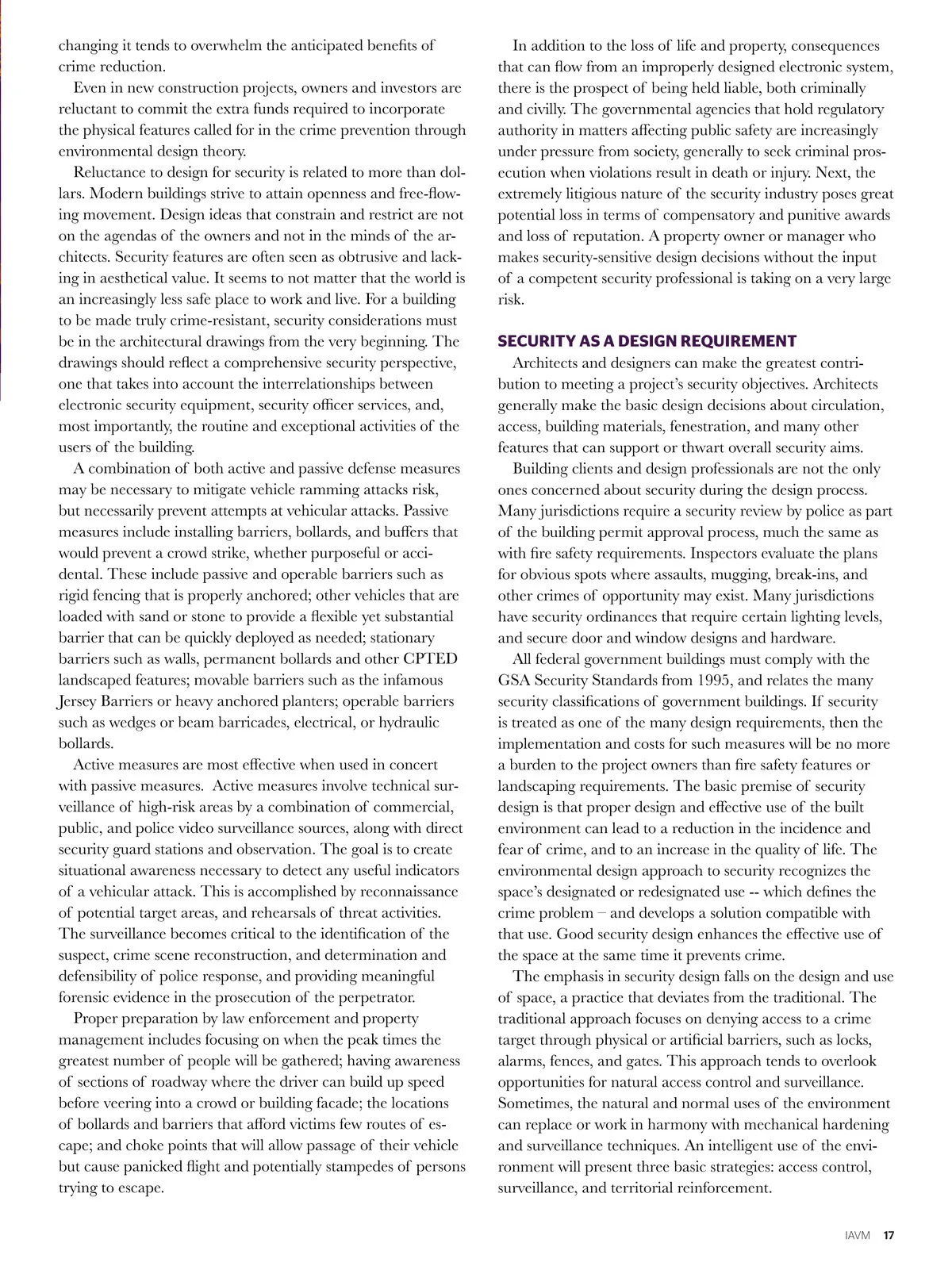 changing it tends to overwhelm the anticipated benefits of crime reduction.

Even in new construction projects, owners and investors are reluctant to commit the extra funds required to incorporate the physical features called for in the crime prevention through environmental design theory.

Reluctance to design for security is related to more than dollars. Modern buildings strive to attain openness and free-flowing movement. Design ideas that constrain and restrict are not on the agendas of the owners and not in the minds of the architects. Security features are often seen as obtrusive and lacking in aesthetical value. It seems to not matter that the world is an increasingly less safe place to work and live. For a building to be made truly crime-resistant, security considerations must be in the architectural drawings from the very beginning. The drawings should reflect a comprehensive security perspective, one that takes into account the interrelationships between electronic security equipment, security officer services, and, most importantly, the routine and exceptional activities of the users of the building.

A combination of both active and passive defense measures may be necessary to mitigate vehicle ramming attacks risk, but necessarily prevent attempts at vehicular attacks. Passive measures include installing barriers, bollards, and buffers that would prevent a crowd strike, whether purposeful or accidental. These include passive and operable barriers such as rigid fencing that is properly anchored; other vehicles that are loaded with sand or stone to provide a flexible yet substantial barrier that can be quickly deployed as needed; stationary barriers such as walls, permanent bollards and other CPTED landscaped features; movable barriers such as the infamous Jersey Barriers or heavy anchored planters; operable barriers such as wedges or beam barricades, electrical, or hydraulic bollards.

Active measures are most effective when used in concert with passive measures. Active measures involve technical surveillance of high-risk areas by a combination of commercial, public, and police video surveillance sources, along with direct security guard stations and observation. The goal is to create situational awareness necessary to detect any useful indicators of a vehicular attack. This is accomplished by reconnaissance of potential target areas, and rehearsals of threat activities. The surveillance becomes critical to the identification of the suspect, crime scene reconstruction, and determination and defensibility of police response, and providing meaningful forensic evidence in the prosecution of the perpetrator.

Proper preparation by law enforcement and property management includes focusing on when the peak times the greatest number of people will be gathered; having awareness of sections of roadway where the driver can build up speed before veering into a crowd or building facade; the locations of bollards and barriers that afford victims few routes of escape; and choke points that will allow passage of their vehicle but cause panicked flight and potentially stampedes of persons trying to escape.

In addition to the loss of life and property, consequences that can flow from an improperly designed electronic system, there is the prospect of being held liable, both criminally and civilly. The governmental agencies that hold regulatory authority in matters affecting public safety are increasingly under pressure from society, generally to seek criminal prosecution when violations result in death or injury. Next, the extremely litigious nature of the security industry poses great potential loss in terms of compensatory and punitive awards and loss of reputation. A property owner or manager who makes security-sensitive design decisions without the input of a competent security professional is taking on a very large risk.

SECURITY AS A DESIGN REQUIREMENT

Architects and designers can make the greatest contribution to meeting a project's security objectives. Architects generally make the basic design decisions about circulation, access, building materials, fenestration, and many other features that can support or thwart overall security aims.

Building clients and design professionals are not the only ones concerned about security during the design process. Many jurisdictions require a security review by police as part of the building permit approval process, much the same as with fire safety requirements. Inspectors evaluate the plans for obvious spots where assaults, mugging, break-ins, and other crimes of opportunity may exist. Many jurisdictions have security ordinances that require certain lighting levels, and secure door and window designs and hardware.

All federal government buildings must comply with the GSA Security Standards from 1995, and relates the many security classifications of government buildings. If security is treated as one of the many design requirements, then the implementation and costs for such measures will be no more a burden to the project owners than fire safety features or landscaping requirements. The basic premise of security design is that proper design and effective use of the built environment can lead to a reduction in the incidence and fear of crime, and to an increase in the quality of life. The environmental design approach to security recognizes the space's designated or redesignated use -- which defines the crime problem – and develops a solution compatible with that use. Good security design enhances the effective use of the space at the same time it prevents crime.

The emphasis in security design falls on the design and use of space, a practice that deviates from the traditional. The traditional approach focuses on denying access to a crime target through physical or artificial barriers, such as locks, alarms, fences, and gates. This approach tends to overlook opportunities for natural access control and surveillance. Sometimes, the natural and normal uses of the environment can replace or work in harmony with mechanical hardening and surveillance techniques. An intelligent use of the environment will present three basic strategies: access control, surveillance, and territorial reinforcement.

IAVM 17